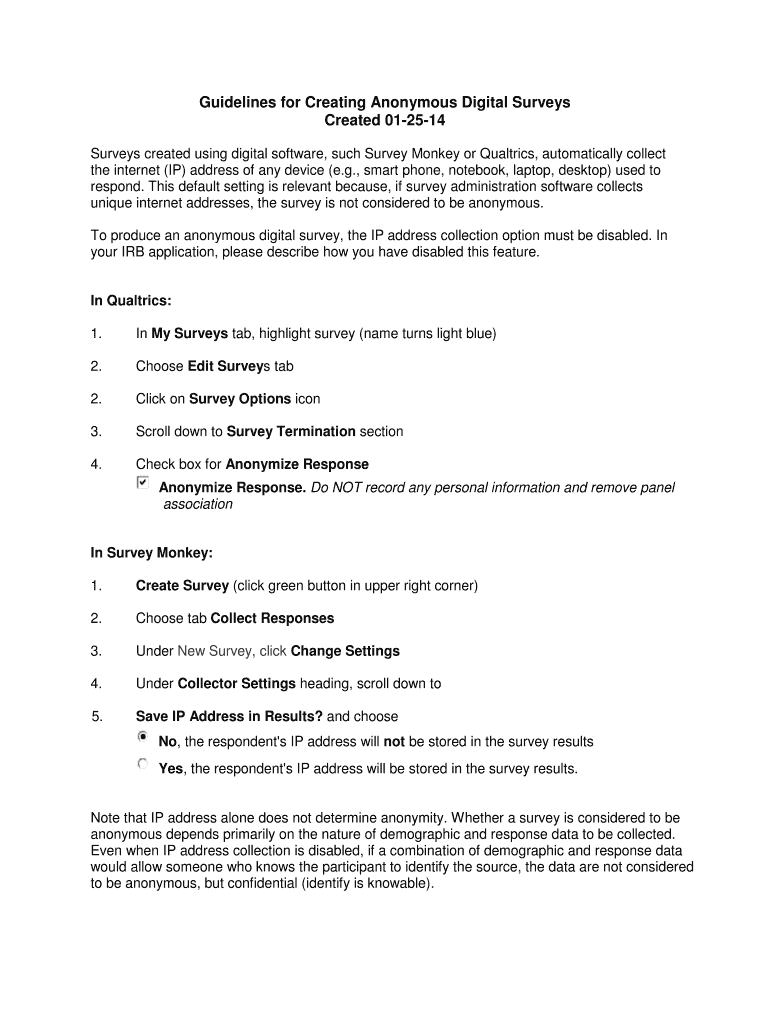 Guidelines for Creating Anonymous Digital Surveys
Created 01-25-14

Surveys created using digital software, such Survey Monkey or Qualtrics, automatically collect the internet (IP) address of any device (e.g., smart phone, notebook, laptop, desktop) used to respond. This default setting is relevant because, if survey administration software collects unique internet addresses, the survey is not considered to be anonymous.

To produce an anonymous digital survey, the IP address collection option must be disabled. In your IRB application, please describe how you have disabled this feature.

In Qualtrics:

1. In My Surveys tab, highlight survey (name turns light blue)

2. Choose Edit Surveys tab

2. Click on Survey Options icon

3. Scroll down to Survey Termination section

4. Check box for Anonymize Response
Anonymize Response. Do NOT record any personal information and remove panel association

In Survey Monkey:

1. Create Survey (click green button in upper right corner)

2. Choose tab Collect Responses

3. Under New Survey, click Change Settings

4. Under Collector Settings heading, scroll down to

5. Save IP Address in Results? and choose
No, the respondent's IP address will not be stored in the survey results
Yes, the respondent's IP address will be stored in the survey results.

Note that IP address alone does not determine anonymity. Whether a survey is considered to be anonymous depends primarily on the nature of demographic and response data to be collected. Even when IP address collection is disabled, if a combination of demographic and response data would allow someone who knows the participant to identify the source, the data are not considered to be anonymous, but confidential (identify is knowable).